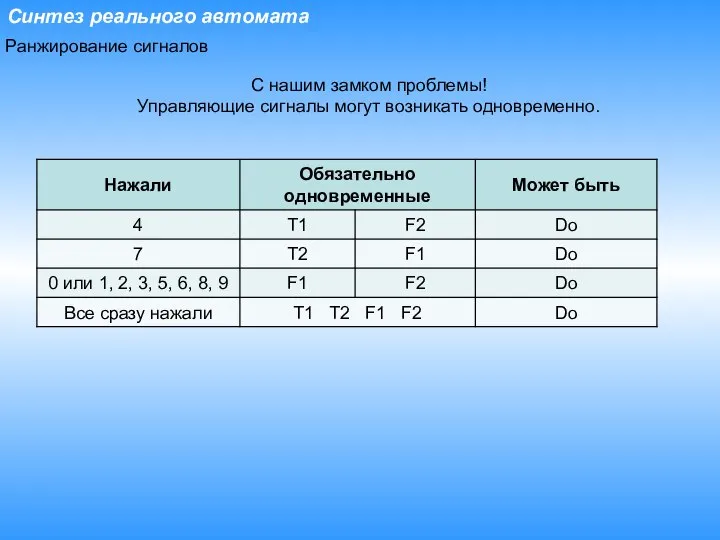 Синтез реального автомата

Ранжирование сигналов

С нашим замком проблемы!
Управляющие сигналы могут возникать одновременно.

| Нажали | Обязательно одновременные | | Может быть |
|---|---|---|---|
| 4 | T1 | F2 | Do |
| 7 | T2 | F1 | Do |
| 0 или 1, 2, 3, 5, 6, 8, 9 | F1 | F2 | Do |
| Все сразу нажали | T1 T2 F1 F2 | | Do |